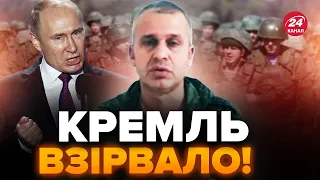 24
КАНАЛ

КРЕМЛЬ
ВЗІРВАЛО!